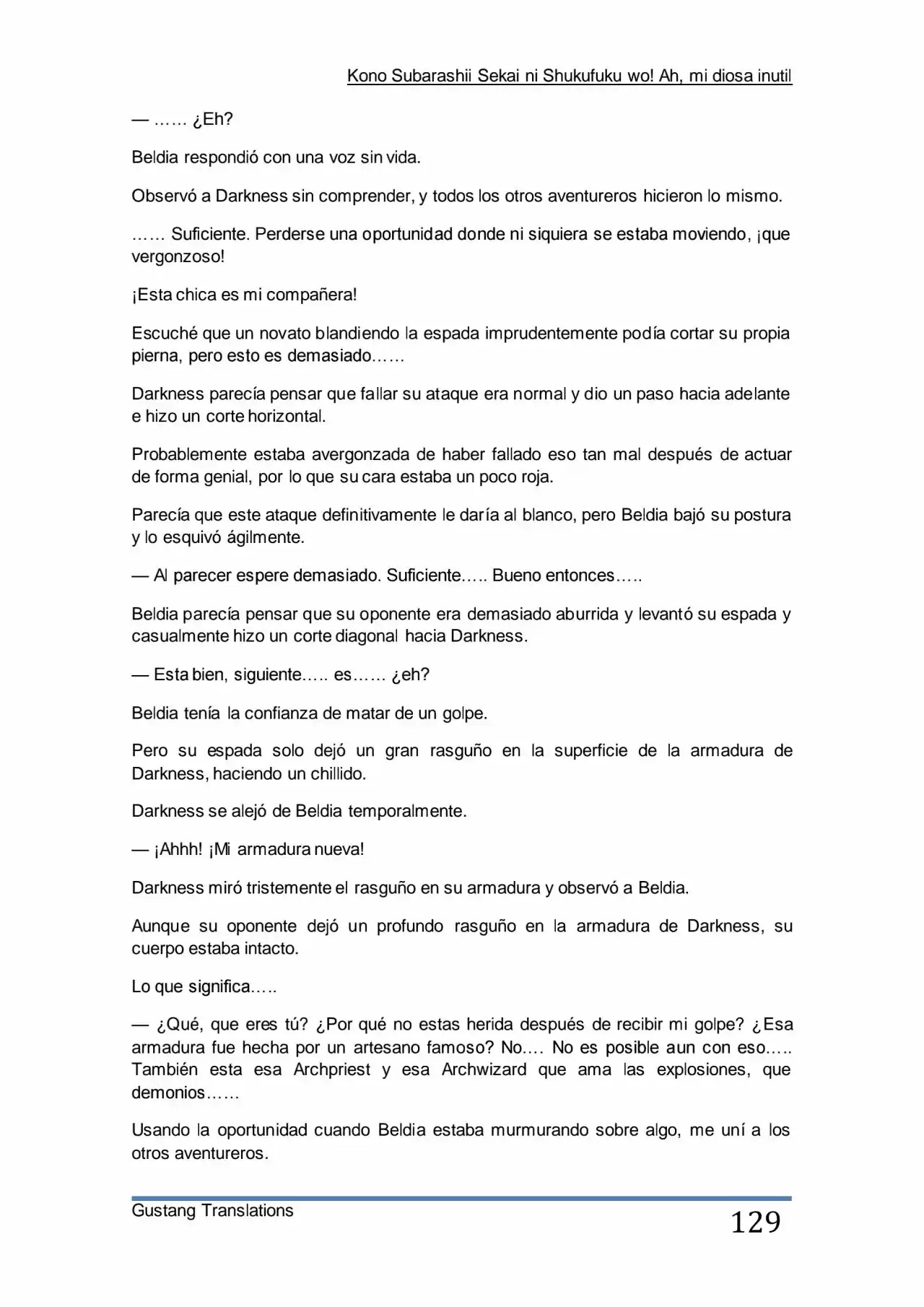 Kono Subarashii Sekai ni Shukufuku wo! Ah, mi diosa inutil

— …… ¿Eh?

Beldia respondió con una voz sin vida.

Observó a Darkness sin comprender, y todos los otros aventureros hicieron lo mismo.

…… Suficiente. Perderse una oportunidad donde ni siquiera se estaba moviendo, ¡que vergonzoso!

¡Esta chica es mi compañera!

Escuché que un novato blandiendo la espada imprudentemente podía cortar su propia pierna, pero esto es demasiado……

Darkness parecía pensar que fallar su ataque era normal y dio un paso hacia adelante e hizo un corte horizontal.

Probablemente estaba avergonzada de haber fallado eso tan mal después de actuar de forma genial, por lo que su cara estaba un poco roja.

Parecía que este ataque definitivamente le daría al blanco, pero Beldia bajó su postura y lo esquivó ágilmente.

— Al parecer espere demasiado. Suficiente….. Bueno entonces…..

Beldia parecía pensar que su oponente era demasiado aburrida y levantó su espada y casualmente hizo un corte diagonal hacia Darkness.

— Esta bien, siguiente….. es…… ¿eh?

Beldia tenía la confianza de matar de un golpe.

Pero su espada solo dejó un gran rasguño en la superficie de la armadura de Darkness, haciendo un chillido.

Darkness se alejó de Beldia temporalmente.

— ¡Ahhh! ¡Mi armadura nueva!

Darkness miró tristemente el rasguño en su armadura y observó a Beldia.

Aunque su oponente dejó un profundo rasguño en la armadura de Darkness, su cuerpo estaba intacto.

Lo que significa…..

— ¿Qué, que eres tú? ¿Por qué no estas herida después de recibir mi golpe? ¿Esa armadura fue hecha por un artesano famoso? No…. No es posible aun con eso….. También esta esa Archpriest y esa Archwizard que ama las explosiones, que demonios……

Usando la oportunidad cuando Beldia estaba murmurando sobre algo, me uní a los otros aventureros.

Gustang Translations

129